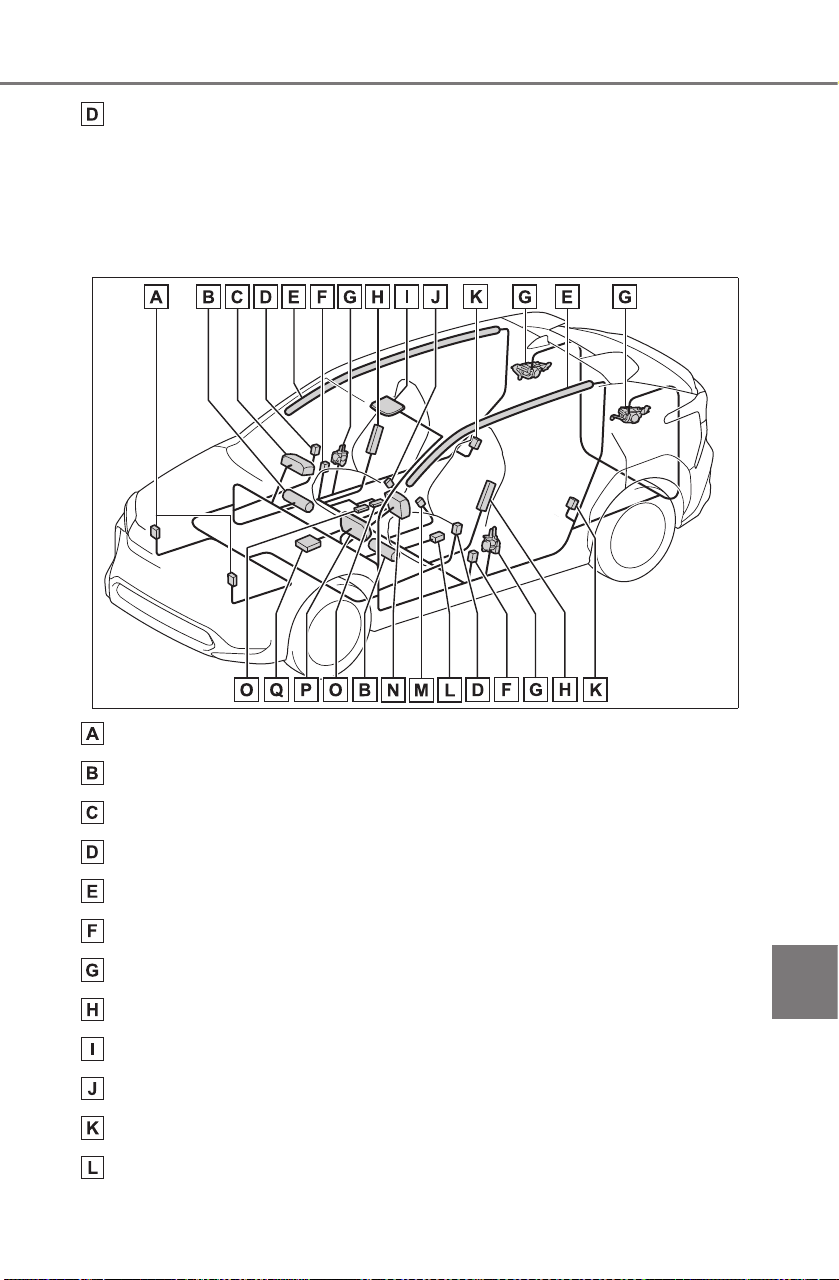 D

A B C D E F G H I J K G E G

O Q P O B N M L D F G H K

A

B

C

D

E

F

G

H

I

J

K

L